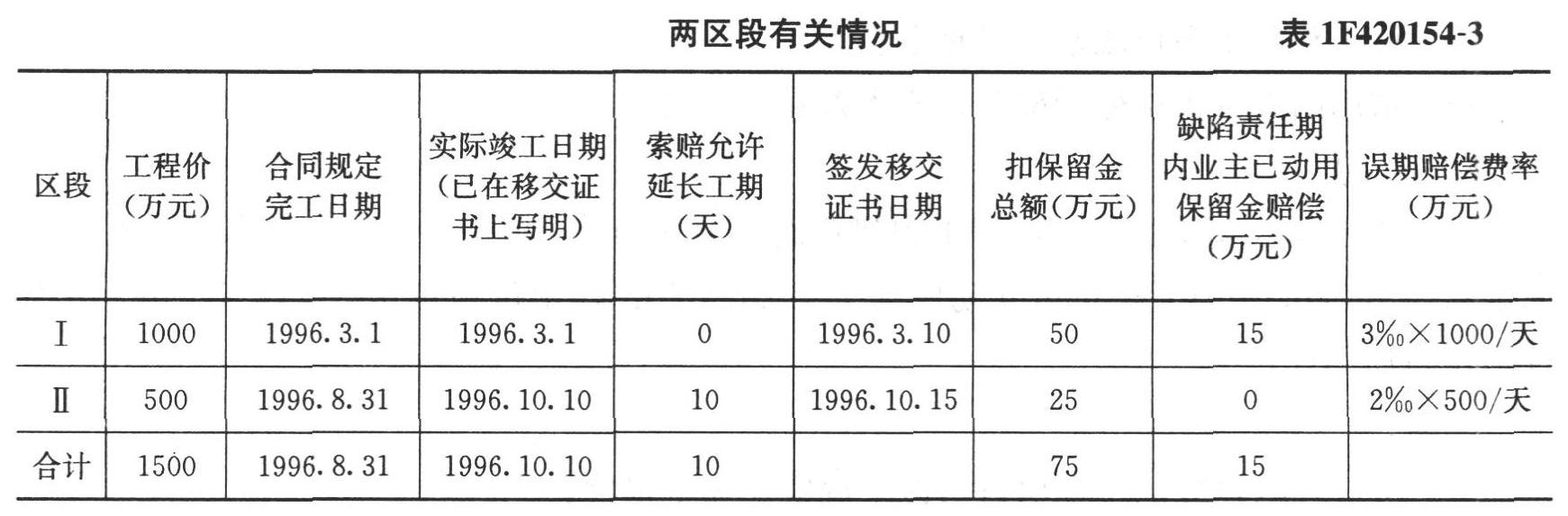 两区段有关情况 表 1F420154-3

| 区段 | 工程价（万元） | 合同规定完工日期 | 实际竣工日期（已在移交证书上写明） | 索赔允许延长工期（天） | 签发移交证书日期 | 扣保留金总额（万元） | 缺陷责任期内业主已动用保留金赔偿（万元） | 误期赔偿费率（万元） |
|---|---|---|---|---|---|---|---|---|
| Ⅰ | 1000 | 1996.3.1 | 1996.3.1 | 0 | 1996.3.10 | 50 | 15 | 3‰×1000/天 |
| Ⅱ | 500 | 1996.8.31 | 1996.10.10 | 10 | 1996.10.15 | 25 | 0 | 2‰×500/天 |
| 合计 | 1500 | 1996.8.31 | 1996.10.10 | 10 | | 75 | 15 | |